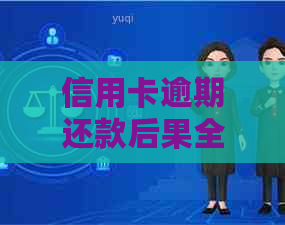 yuqi

信用卡逾期还款后果全